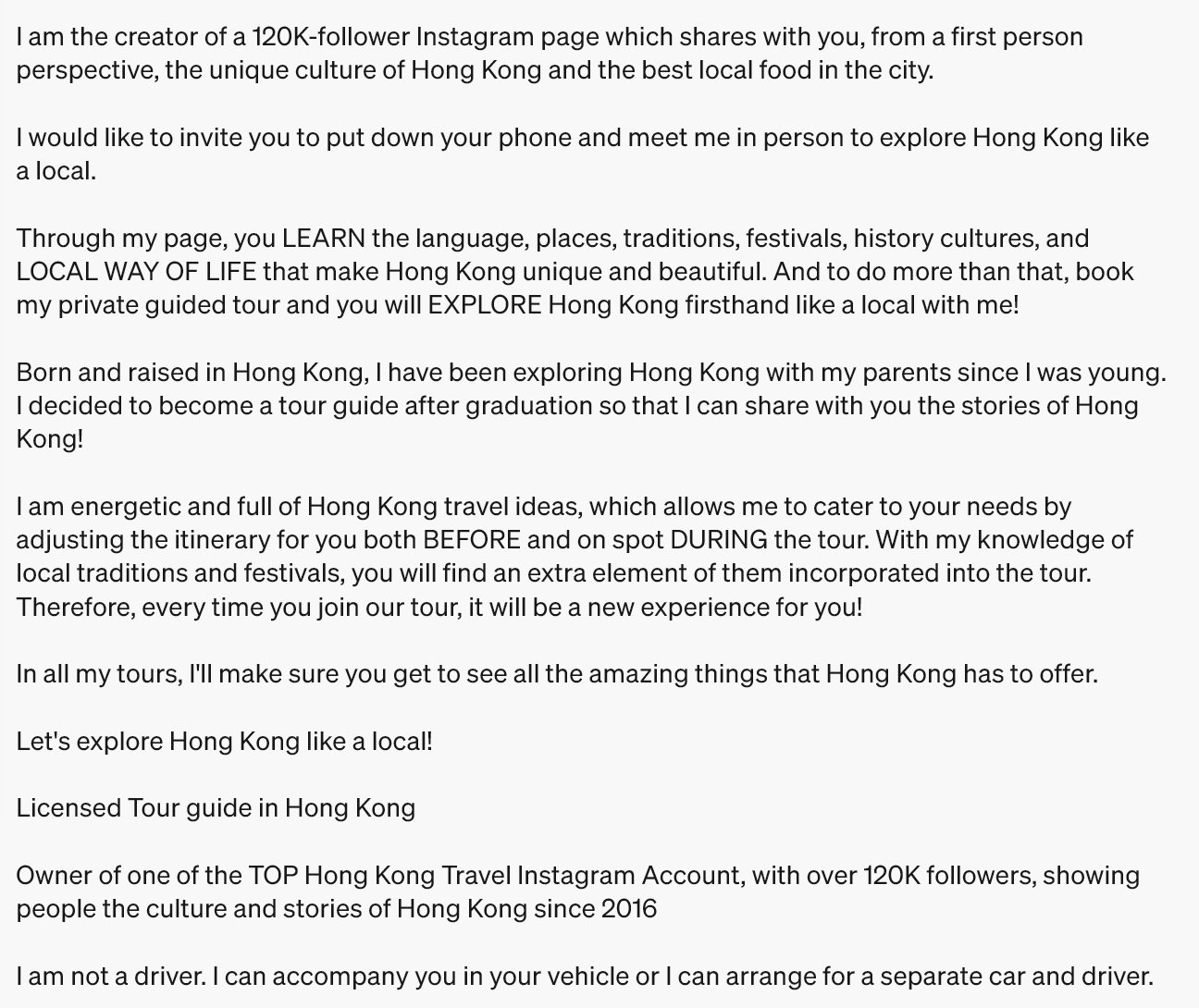 I am the creator of a 120K-follower Instagram page which shares with you, from a first person perspective, the unique culture of Hong Kong and the best local food in the city.

I would like to invite you to put down your phone and meet me in person to explore Hong Kong like a local.

Through my page, you LEARN the language, places, traditions, festivals, history cultures, and LOCAL WAY OF LIFE that make Hong Kong unique and beautiful. And to do more than that, book my private guided tour and you will EXPLORE Hong Kong firsthand like a local with me!

Born and raised in Hong Kong, I have been exploring Hong Kong with my parents since I was young. I decided to become a tour guide after graduation so that I can share with you the stories of Hong Kong!

I am energetic and full of Hong Kong travel ideas, which allows me to cater to your needs by adjusting the itinerary for you both BEFORE and on spot DURING the tour. With my knowledge of local traditions and festivals, you will find an extra element of them incorporated into the tour. Therefore, every time you join our tour, it will be a new experience for you!

In all my tours, I'll make sure you get to see all the amazing things that Hong Kong has to offer.

Let's explore Hong Kong like a local!

Licensed Tour guide in Hong Kong

Owner of one of the TOP Hong Kong Travel Instagram Account, with over 120K followers, showing people the culture and stories of Hong Kong since 2016

I am not a driver. I can accompany you in your vehicle or I can arrange for a separate car and driver.